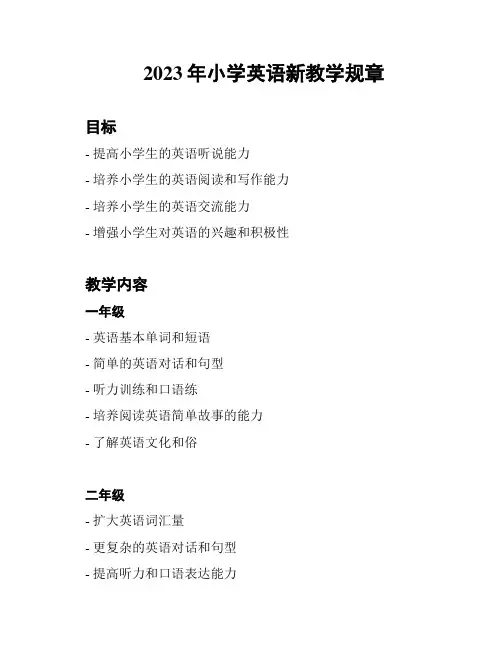 2023 年小学英语新教学规章

目标

- 提高小学生的英语听说能力

- 培养小学生的英语阅读和写作能力

- 培养小学生的英语交流能力

- 增强小学生对英语的兴趣和积极性

教学内容

一年级

- 英语基本单词和短语

- 简单的英语对话和句型

- 听力训练和口语练

- 培养阅读英语简单故事的能力

- 了解英语文化和俗

二年级

- 扩大英语词汇量

- 更复杂的英语对话和句型

- 提高听力和口语表达能力